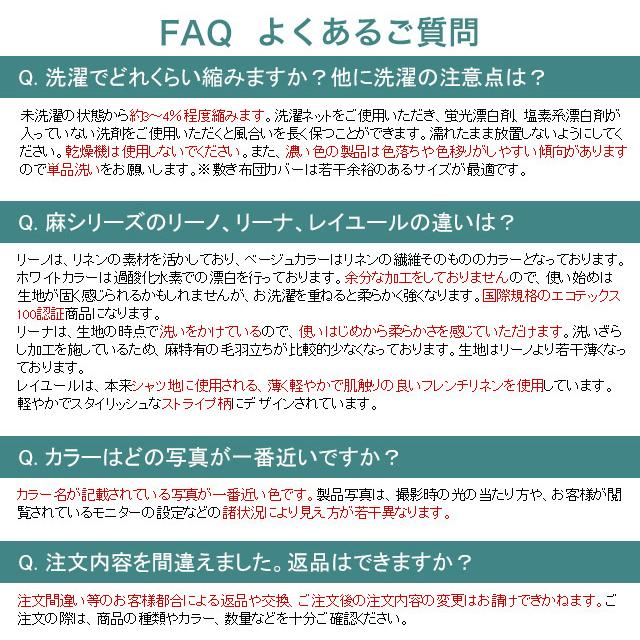 FAQ よくあるご質問

Q. 洗濯でどれくらい縮みますか？他に洗濯の注意点は？

未洗濯の状態から約3～4%程度縮みます。洗濯ネットをご使用いただき、蛍光漂白剤、塩素系漂白剤が入っていない洗剤をご使用いただくと風合いを長く保つことができます。濡れたまま放置しないようにしてください。乾燥機は使用しないでください。また、濃い色の製品は色落ちや色移りがしやすい傾向がありますので単品洗いをお願いします。※敷き布団カバーは若干余裕のあるサイズが最適です。

Q. 麻シリーズのリーノ、リーナ、レイユールの違いは？

リーノは、リネンの素材を活かしており、ベージュカラーはリネンの繊維そのもののカラーとなっております。ホワイトカラーは過酸化水素での漂白を行っております。余分な加工をしておりませんので、使い始めは生地が固く感じられるかもしれませんが、お洗濯を重ねると柔らかく強くなります。国際規格のエコテックス100認証商品になります。
リーナは、生地の時点で洗いをかけているので、使いはじめから柔らかさを感じていただけます。洗いざらし加工を施しているため、麻特有の毛羽立ちが比較的少なくなっております。生地はリーノより若干薄くなっております。
レイユールは、本来シャツ地に使用される、薄く軽やかで肌触りの良いフレンチリネンを使用しています。軽やかでスタイリッシュなストライプ柄にデザインされています。

Q. カラーはどの写真が一番近いですか？

カラー名が記載されている写真が一番近い色です。製品写真は、撮影時の光の当たり方や、お客様が閲覧されているモニターの設定などの諸状況により見え方が若干異なります。

Q. 注文内容を間違えました。返品はできますか？

注文間違い等のお客様都合による返品や交換、ご注文後の注文内容の変更はお請けできかねます。ご注文の際は、商品の種類やカラー、数量などを十分ご確認ください。